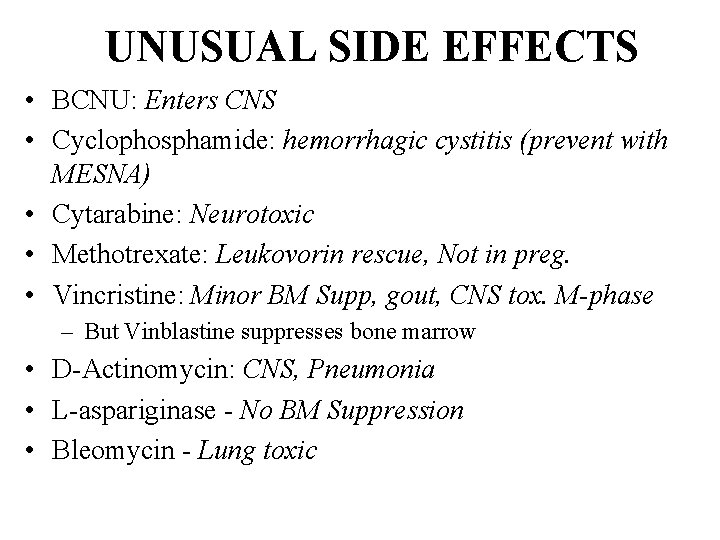 UNUSUAL SIDE EFFECTS

• BCNU: Enters CNS
• Cyclophosphamide: hemorrhagic cystitis (prevent with MESNA)
• Cytarabine: Neurotoxic
• Methotrexate: Leukovorin rescue, Not in preg.
• Vincristine: Minor BM Supp, gout, CNS tox. M-phase
  – But Vinblastine suppresses bone marrow
• D-Actinomycin: CNS, Pneumonia
• L-aspariginase - No BM Suppression
• Bleomycin - Lung toxic